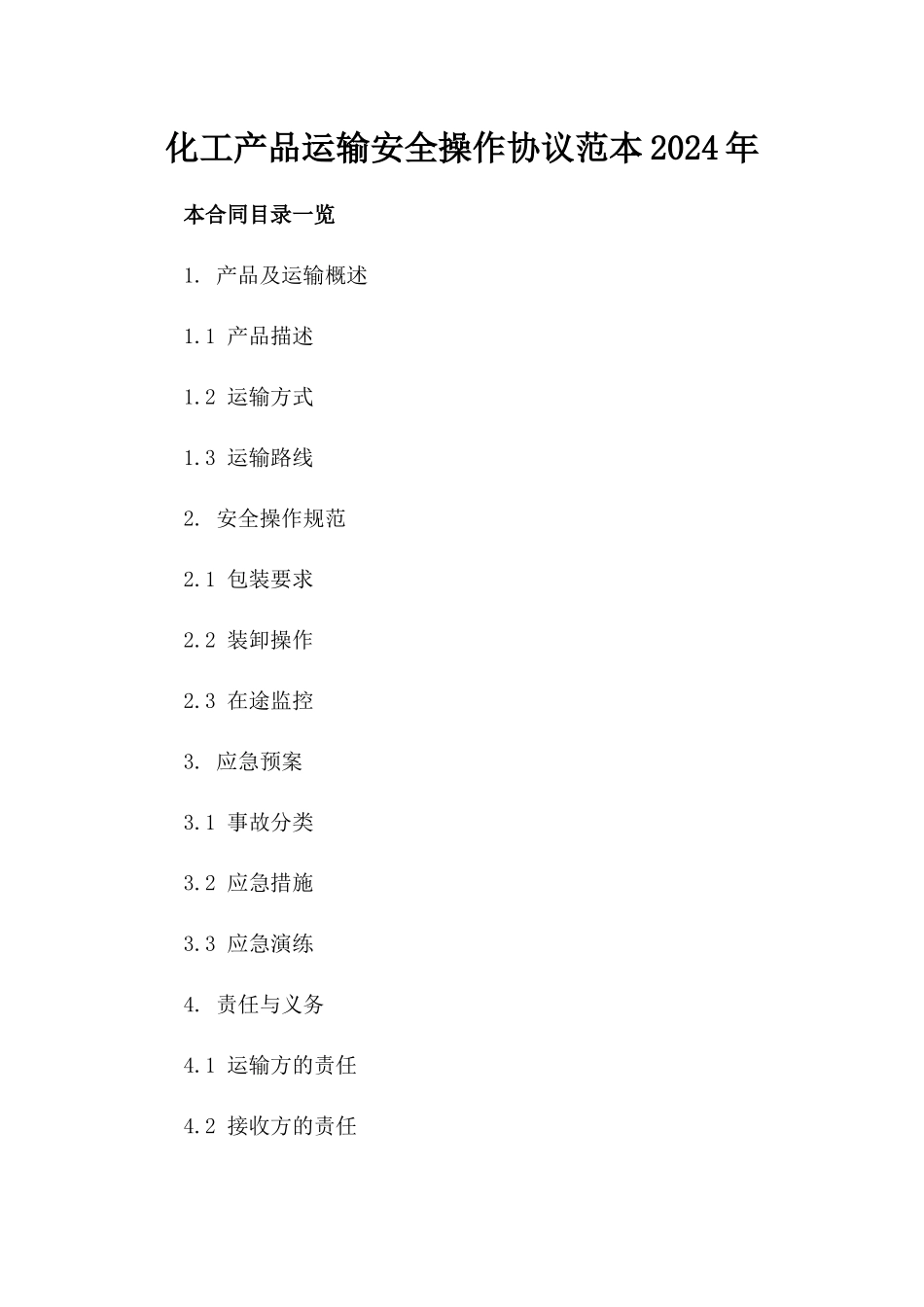 化工产品运输安全操作协议范本2024年

本合同目录一览

1. 产品及运输概述

1.1 产品描述

1.2 运输方式

1.3 运输路线

2. 安全操作规范

2.1 包装要求

2.2 装卸操作

2.3 在途监控

3. 应急预案

3.1 事故分类

3.2 应急措施

3.3 应急演练

4. 责任与义务

4.1 运输方的责任

4.2 接收方的责任